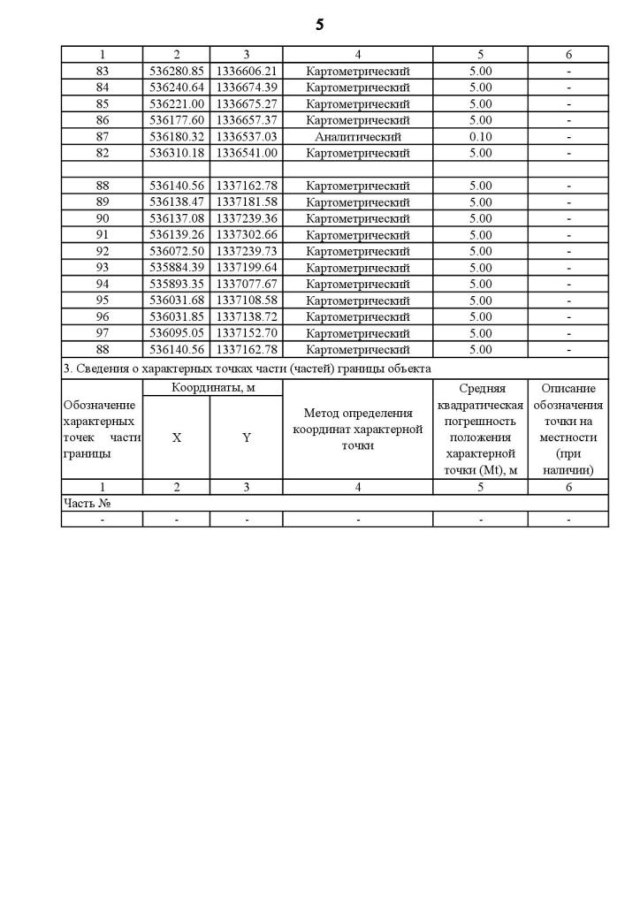 5

| 1 | 2 | 3 | 4 | 5 | 6 |
|---|---|---|---|---|---|
| 83 | 536280.85 | 1336606.21 | Картометрический | 5.00 | - |
| 84 | 536240.64 | 1336674.39 | Картометрический | 5.00 | - |
| 85 | 536221.00 | 1336675.27 | Картометрический | 5.00 | - |
| 86 | 536177.60 | 1336657.37 | Картометрический | 5.00 | - |
| 87 | 536180.32 | 1336537.03 | Аналитический | 0.10 | - |
| 82 | 536310.18 | 1336541.00 | Картометрический | 5.00 | - |
| | | | | | |
| 88 | 536140.56 | 1337162.78 | Картометрический | 5.00 | - |
| 89 | 536138.47 | 1337181.58 | Картометрический | 5.00 | - |
| 90 | 536137.08 | 1337239.36 | Картометрический | 5.00 | - |
| 91 | 536139.26 | 1337302.66 | Картометрический | 5.00 | - |
| 92 | 536072.50 | 1337239.73 | Картометрический | 5.00 | - |
| 93 | 535884.39 | 1337199.64 | Картометрический | 5.00 | - |
| 94 | 535893.35 | 1337077.67 | Картометрический | 5.00 | - |
| 95 | 536031.68 | 1337108.58 | Картометрический | 5.00 | - |
| 96 | 536031.85 | 1337138.72 | Картометрический | 5.00 | - |
| 97 | 536095.05 | 1337152.70 | Картометрический | 5.00 | - |
| 88 | 536140.56 | 1337162.78 | Картометрический | 5.00 | - |

3. Сведения о характерных точках части (частей) границы объекта

| Обозначение характерных точек части границы | Координаты, м X | Координаты, м Y | Метод определения координат характерной точки | Средняя квадратическая погрешность положения характерной точки (Mt), м | Описание обозначения точки на местности (при наличии) |
|---|---|---|---|---|---|
| 1 | 2 | 3 | 4 | 5 | 6 |
| Часть № | | | | | |
| - | - | - | - | - | - |